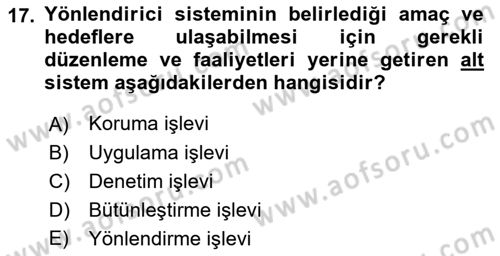 17. Yönlendirici sisteminin belirlediği amaç ve hedeflere ulaşabilmesi için gerekli düzenleme ve faaliyetleri yerine getiren alt sistem aşağıdakilerden hangisidir?

A) Koruma işlevi
B) Uygulama işlevi
C) Denetim işlevi
D) Bütünleştirme işlevi
E) Yönlendirme işlevi

www.aofsoru.com
www.aofsoru.com
www.aofsoru.com
www.aofsoru.com